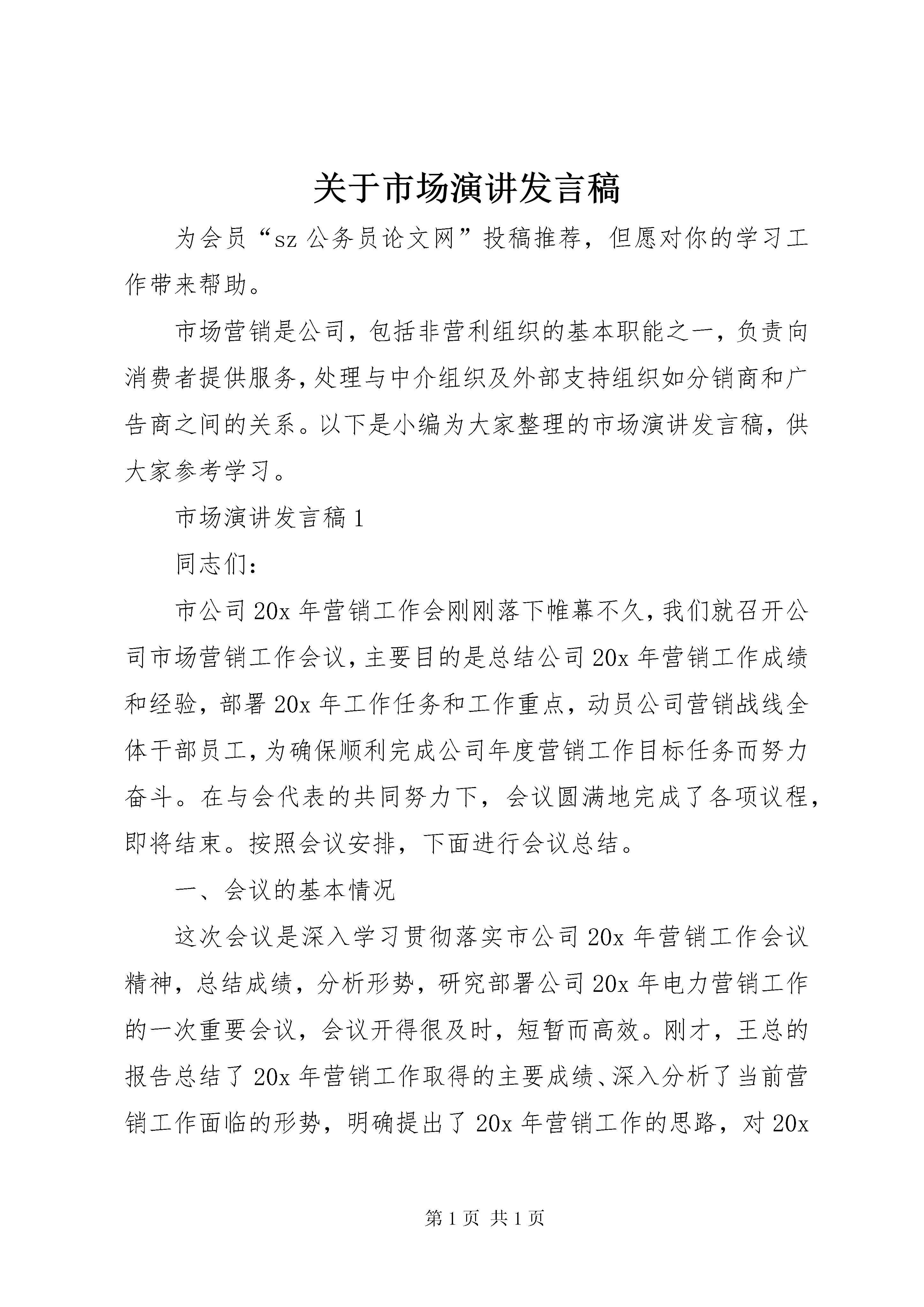 关于市场演讲发言稿

为会员“sz 公务员论文网”投稿推荐，但愿对你的学习工作带来帮助。

市场营销是公司，包括非营利组织的基本职能之一，负责向消费者提供服务，处理与中介组织及外部支持组织如分销商和广告商之间的关系。以下是小编为大家整理的市场演讲发言稿，供大家参考学习。

市场演讲发言稿 1

同志们：

市公司 20x 年营销工作会刚刚落下帷幕不久，我们就召开公司市场营销工作会议，主要目的是总结公司 20x 年营销工作成绩和经验，部署 20x 年工作任务和工作重点，动员公司营销战线全体干部员工，为确保顺利完成公司年度营销工作目标任务而努力奋斗。在与会代表的共同努力下，会议圆满地完成了各项议程，即将结束。按照会议安排，下面进行会议总结。

一、会议的基本情况

这次会议是深入学习贯彻落实市公司 20x 年营销工作会议精神，总结成绩，分析形势，研究部署公司 20x 年电力营销工作的一次重要会议，会议开得很及时，短暂而高效。刚才，王总的报告总结了 20x 年营销工作取得的主要成绩、深入分析了当前营销工作面临的形势，明确提出了 20x 年营销工作的思路，对 20x

第 1 页 共 1 页